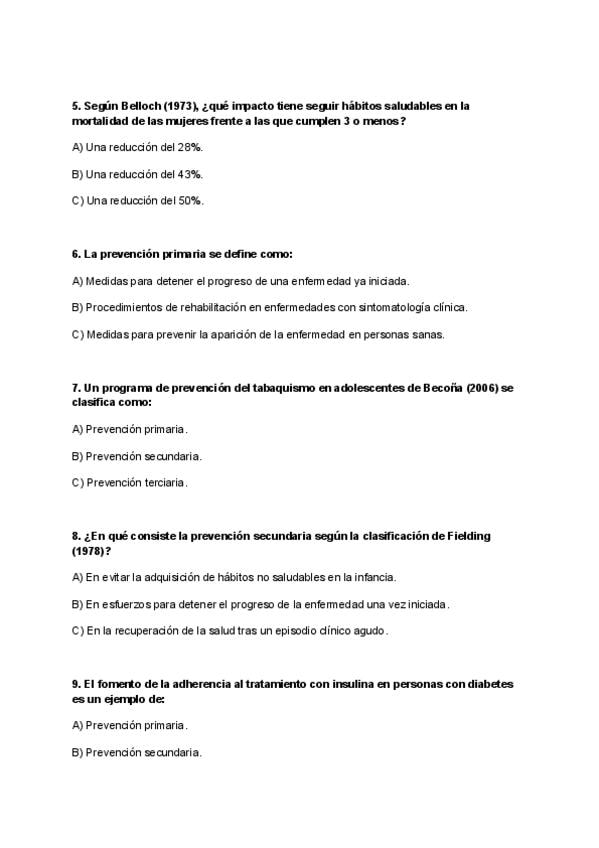 5. Según Belloch (1973), ¿qué impacto tiene seguir hábitos saludables en la mortalidad de las mujeres frente a las que cumplen 3 o menos?

A) Una reducción del 28%.

B) Una reducción del 43%.

C) Una reducción del 50%.

6. La prevención primaria se define como:

A) Medidas para detener el progreso de una enfermedad ya iniciada.

B) Procedimientos de rehabilitación en enfermedades con sintomatología clínica.

C) Medidas para prevenir la aparición de la enfermedad en personas sanas.

7. Un programa de prevención del tabaquismo en adolescentes de Becoña (2006) se clasifica como:

A) Prevención primaria.

B) Prevención secundaria.

C) Prevención terciaria.

8. ¿En qué consiste la prevención secundaria según la clasificación de Fielding (1978)?

A) En evitar la adquisición de hábitos no saludables en la infancia.

B) En esfuerzos para detener el progreso de la enfermedad una vez iniciada.

C) En la recuperación de la salud tras un episodio clínico agudo.

9. El fomento de la adherencia al tratamiento con insulina en personas con diabetes es un ejemplo de:

A) Prevención primaria.

B) Prevención secundaria.